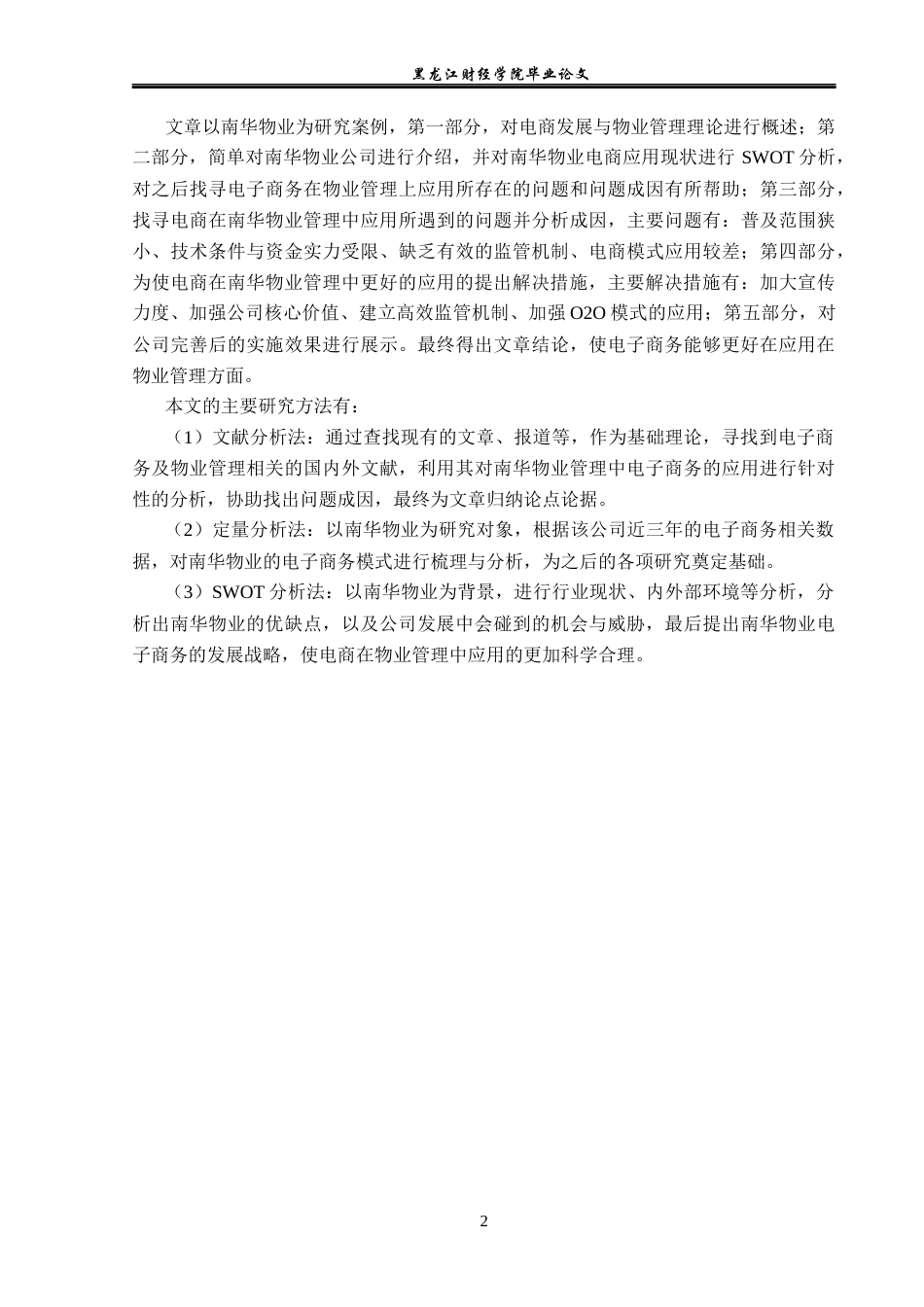 黑龙江财经学院毕业论文

文章以南华物业为研究案例，第一部分，对电商发展与物业管理理论进行概述；第二部分，简单对南华物业公司进行介绍，并对南华物业电商应用现状进行 SWOT 分析，对之后找寻电子商务在物业管理上应用所存在的问题和问题成因有所帮助；第三部分，找寻电商在南华物业管理中应用所遇到的问题并分析成因，主要问题有：普及范围狭小、技术条件与资金实力受限、缺乏有效的监管机制、电商模式应用较差；第四部分，为使电商在南华物业管理中更好的应用的提出解决措施，主要解决措施有：加大宣传力度、加强公司核心价值、建立高效监管机制、加强 O2O 模式的应用；第五部分，对公司完善后的实施效果进行展示。最终得出文章结论，使电子商务能够更好在应用在物业管理方面。

本文的主要研究方法有：

（1）文献分析法：通过查找现有的文章、报道等，作为基础理论，寻找到电子商务及物业管理相关的国内外文献，利用其对南华物业管理中电子商务的应用进行针对性的分析，协助找出问题成因，最终为文章归纳论点论据。

（2）定量分析法：以南华物业为研究对象，根据该公司近三年的电子商务相关数据，对南华物业的电子商务模式进行梳理与分析，为之后的各项研究奠定基础。

（3）SWOT 分析法：以南华物业为背景，进行行业现状、内外部环境等分析，分析出南华物业的优缺点，以及公司发展中会碰到的机会与威胁，最后提出南华物业电子商务的发展战略，使电商在物业管理中应用的更加科学合理。

2